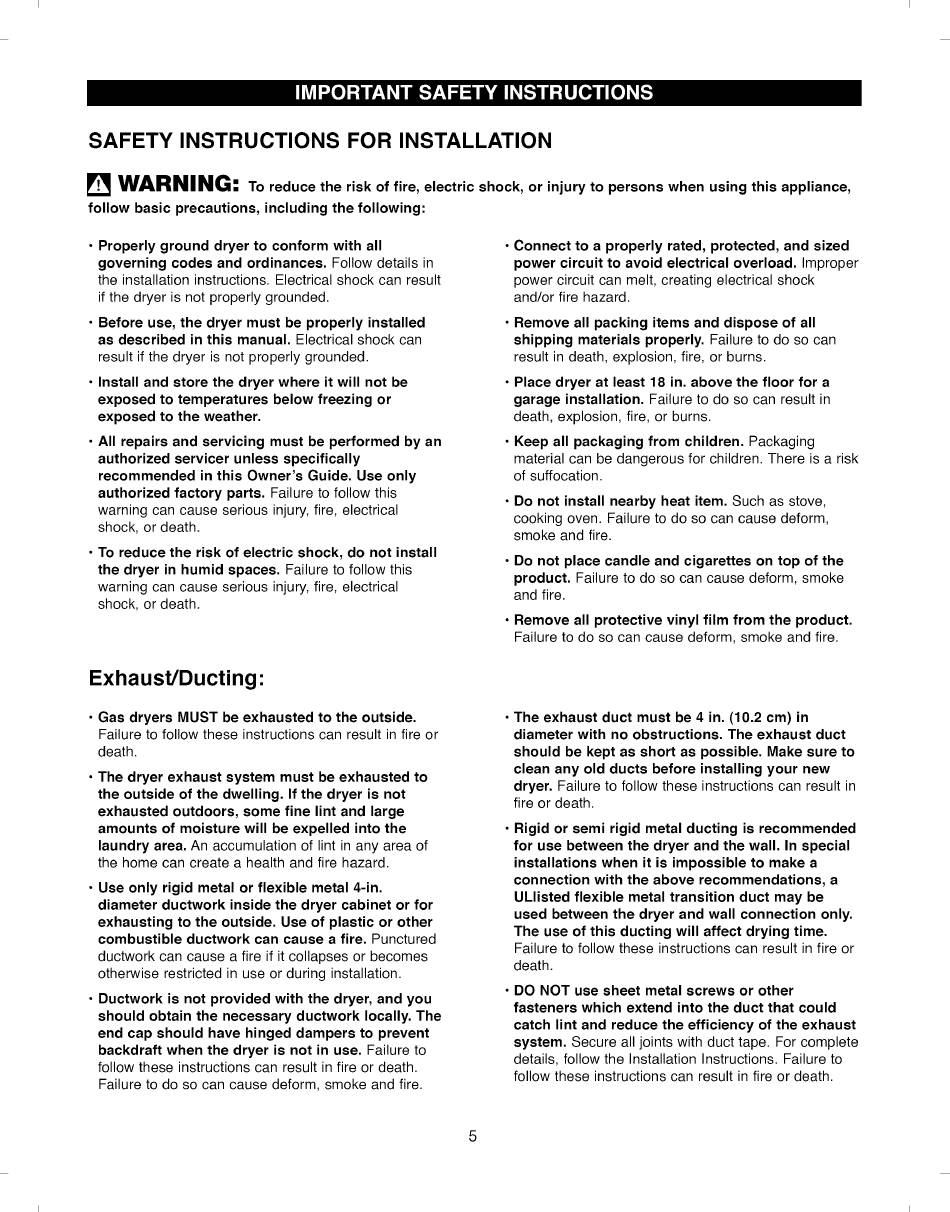 IMPORTANT SAFETY INSTRUCTIONS

SAFETY INSTRUCTIONS FOR INSTALLATION

WARNING: To reduce the risk of fire, electric shock, or injury to persons when using this appliance, follow basic precautions, including the following:

• Properly ground dryer to conform with all governing codes and ordinances. Follow details in the installation instructions. Electrical shock can result if the dryer is not properly grounded.

• Before use, the dryer must be properly installed as described in this manual. Electrical shock can result if the dryer is not properly grounded.

• Install and store the dryer where it will not be exposed to temperatures below freezing or exposed to the weather.

• All repairs and servicing must be performed by an authorized servicer unless specifically recommended in this Owner's Guide. Use only authorized factory parts. Failure to follow this warning can cause serious injury, fire, electrical shock, or death.

• To reduce the risk of electric shock, do not install the dryer in humid spaces. Failure to follow this warning can cause serious injury, fire, electrical shock, or death.

• Connect to a properly rated, protected, and sized power circuit to avoid electrical overload. Improper power circuit can melt, creating electrical shock and/or fire hazard.

• Remove all packing items and dispose of all shipping materials properly. Failure to do so can result in death, explosion, fire, or burns.

• Place dryer at least 18 in. above the floor for a garage installation. Failure to do so can result in death, explosion, fire, or burns.

• Keep all packaging from children. Packaging material can be dangerous for children. There is a risk of suffocation.

• Do not install nearby heat item. Such as stove, cooking oven. Failure to do so can cause deform, smoke and fire.

• Do not place candle and cigarettes on top of the product. Failure to do so can cause deform, smoke and fire.

• Remove all protective vinyl film from the product. Failure to do so can cause deform, smoke and fire.

Exhaust/Ducting:

• Gas dryers MUST be exhausted to the outside. Failure to follow these instructions can result in fire or death.

• The dryer exhaust system must be exhausted to the outside of the dwelling. If the dryer is not exhausted outdoors, some fine lint and large amounts of moisture will be expelled into the laundry area. An accumulation of lint in any area of the home can create a health and fire hazard.

• Use only rigid metal or flexible metal 4-in. diameter ductwork inside the dryer cabinet or for exhausting to the outside. Use of plastic or other combustible ductwork can cause a fire. Punctured ductwork can cause a fire if it collapses or becomes otherwise restricted in use or during installation.

• Ductwork is not provided with the dryer, and you should obtain the necessary ductwork locally. The end cap should have hinged dampers to prevent backdraft when the dryer is not in use. Failure to follow these instructions can result in fire or death. Failure to do so can cause deform, smoke and fire.

• The exhaust duct must be 4 in. (10.2 cm) in diameter with no obstructions. The exhaust duct should be kept as short as possible. Make sure to clean any old ducts before installing your new dryer. Failure to follow these instructions can result in fire or death.

• Rigid or semi rigid metal ducting is recommended for use between the dryer and the wall. In special installations when it is impossible to make a connection with the above recommendations, a ULlisted flexible metal transition duct may be used between the dryer and wall connection only. The use of this ducting will affect drying time. Failure to follow these instructions can result in fire or death.

• DO NOT use sheet metal screws or other fasteners which extend into the duct that could catch lint and reduce the efficiency of the exhaust system. Secure all joints with duct tape. For complete details, follow the Installation Instructions. Failure to follow these instructions can result in fire or death.

5